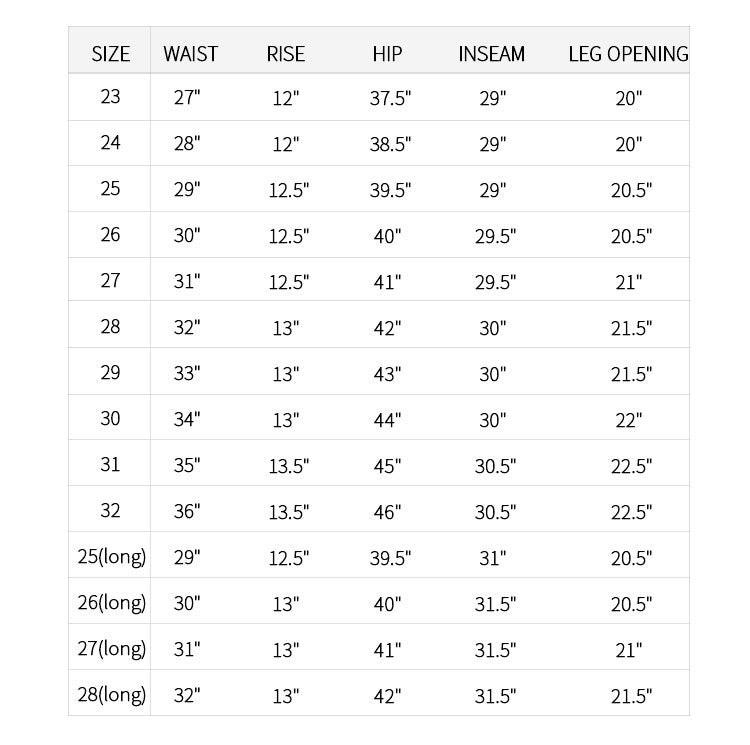 | SIZE | WAIST | RISE | HIP | INSEAM | LEG OPENING |
|---|---|---|---|---|---|
| 23 | 27" | 12" | 37.5" | 29" | 20" |
| 24 | 28" | 12" | 38.5" | 29" | 20" |
| 25 | 29" | 12.5" | 39.5" | 29" | 20.5" |
| 26 | 30" | 12.5" | 40" | 29.5" | 20.5" |
| 27 | 31" | 12.5" | 41" | 29.5" | 21" |
| 28 | 32" | 13" | 42" | 30" | 21.5" |
| 29 | 33" | 13" | 43" | 30" | 21.5" |
| 30 | 34" | 13" | 44" | 30" | 22" |
| 31 | 35" | 13.5" | 45" | 30.5" | 22.5" |
| 32 | 36" | 13.5" | 46" | 30.5" | 22.5" |
| 25(long) | 29" | 12.5" | 39.5" | 31" | 20.5" |
| 26(long) | 30" | 13" | 40" | 31.5" | 20.5" |
| 27(long) | 31" | 13" | 41" | 31.5" | 21" |
| 28(long) | 32" | 13" | 42" | 31.5" | 21.5" |